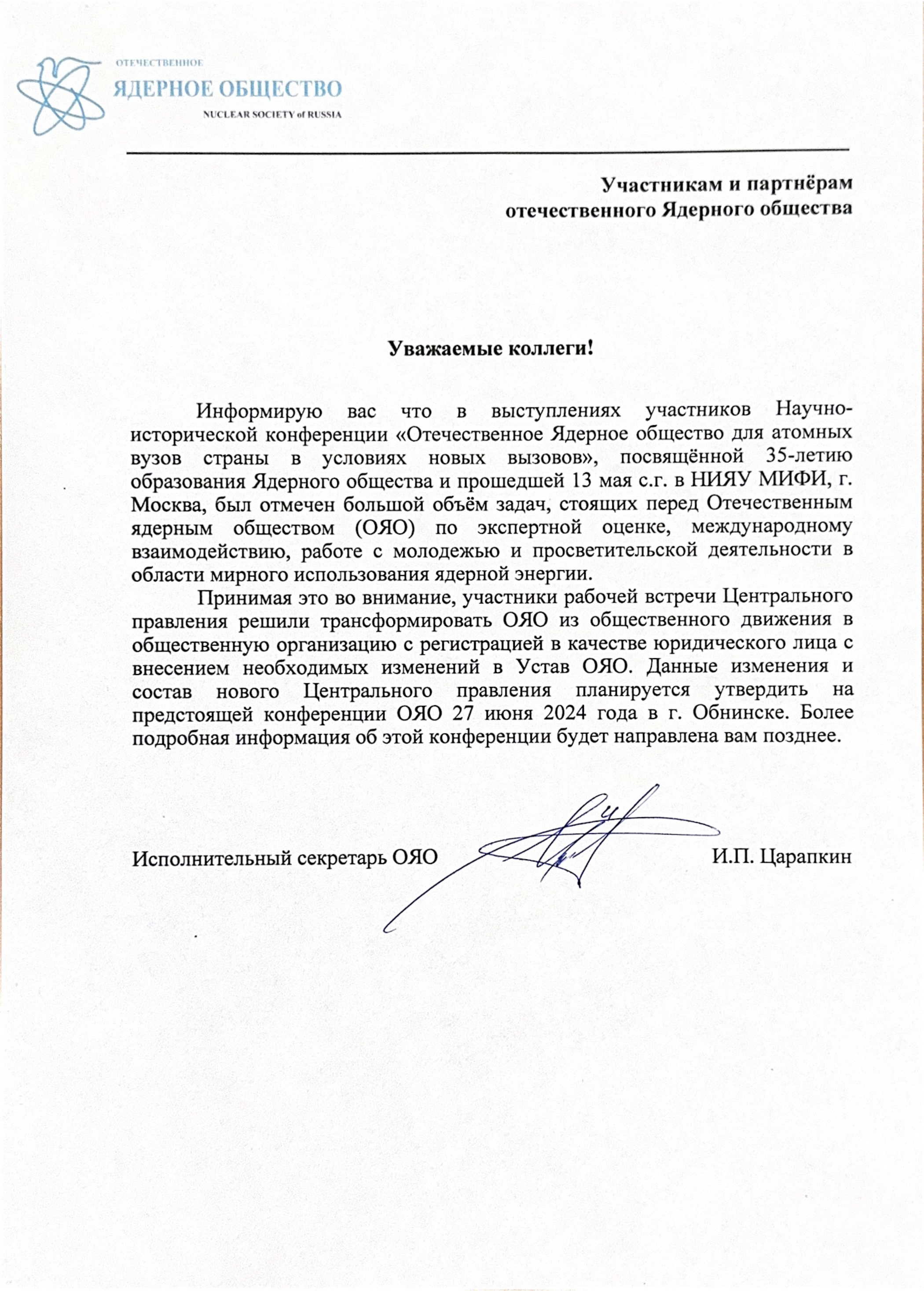 ОТЕЧЕСТВЕННОЕ
ЯДЕРНОЕ ОБЩЕСТВО
NUCLEAR SOCIETY of RUSSIA

Участникам и партнёрам
отечественного Ядерного общества

Уважаемые коллеги!

Информирую вас что в выступлениях участников Научно-исторической конференции «Отечественное Ядерное общество для атомных вузов страны в условиях новых вызовов», посвящённой 35-летию образования Ядерного общества и прошедшей 13 мая с.г. в НИЯУ МИФИ, г. Москва, был отмечен большой объём задач, стоящих перед Отечественным ядерным обществом (ОЯО) по экспертной оценке, международному взаимодействию, работе с молодежью и просветительской деятельности в области мирного использования ядерной энергии.

Принимая это во внимание, участники рабочей встречи Центрального правления решили трансформировать ОЯО из общественного движения в общественную организацию с регистрацией в качестве юридического лица с внесением необходимых изменений в Устав ОЯО. Данные изменения и состав нового Центрального правления планируется утвердить на предстоящей конференции ОЯО 27 июня 2024 года в г. Обнинске. Более подробная информация об этой конференции будет направлена вам позднее.

Исполнительный секретарь ОЯО И.П. Царапкин